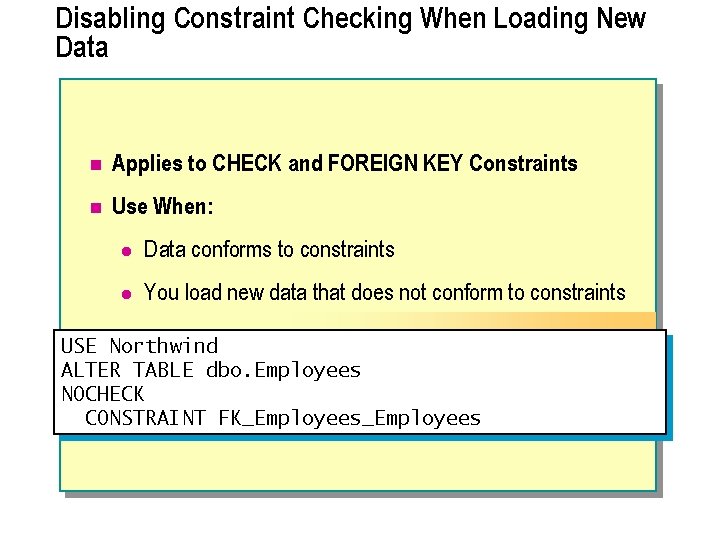 Disabling Constraint Checking When Loading New Data

Applies to CHECK and FOREIGN KEY Constraints

Use When:

Data conforms to constraints

You load new data that does not conform to constraints

USE Northwind
ALTER TABLE dbo.Employees
NOCHECK
  CONSTRAINT FK_Employees_Employees